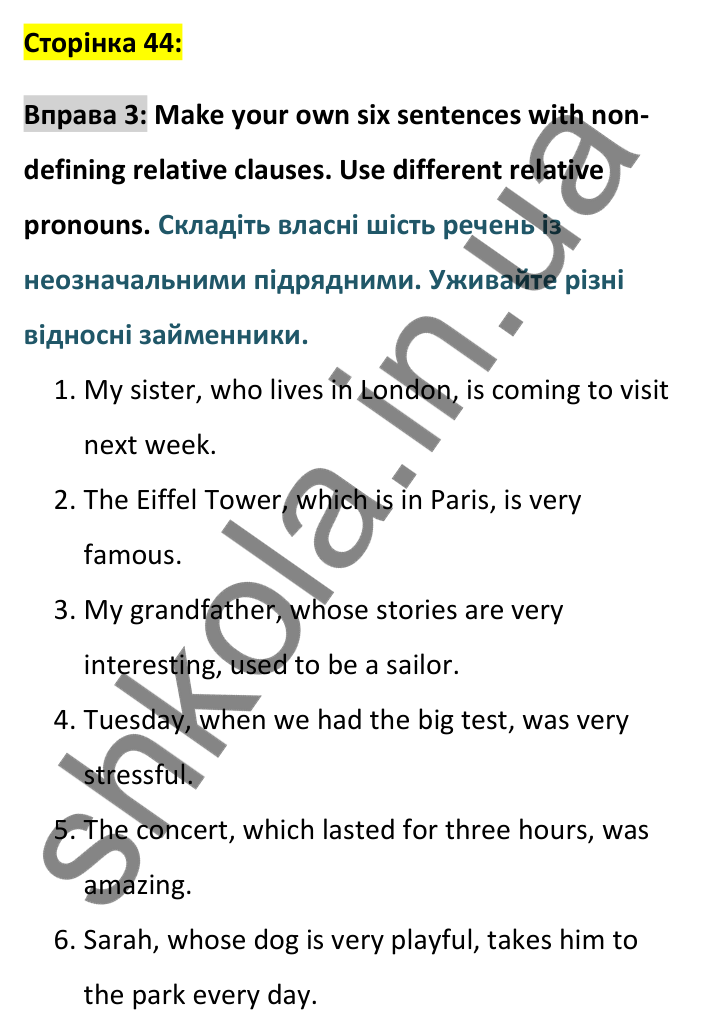 Сторінка 44:

Вправа 3: Make your own six sentences with non-defining relative clauses. Use different relative pronouns. Складіть власні шість речень із неозначальними підрядними. Уживайте різні відносні займенники.

1. My sister, who lives in London, is coming to visit next week.
2. The Eiffel Tower, which is in Paris, is very famous.
3. My grandfather, whose stories are very interesting, used to be a sailor.
4. Tuesday, when we had the big test, was very stressful.
5. The concert, which lasted for three hours, was amazing.
6. Sarah, whose dog is very playful, takes him to the park every day.

shkola.in.ua